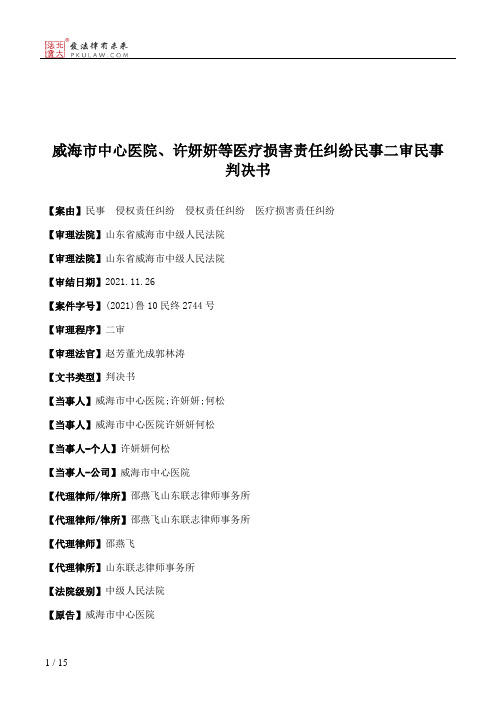 北大法宝 发法律有未来 PKULAW.COM

威海市中心医院、许妍妍等医疗损害责任纠纷民事二审民事判决书

【案由】民事 侵权责任纠纷 侵权责任纠纷 医疗损害责任纠纷

【审理法院】山东省威海市中级人民法院

【审理法院】山东省威海市中级人民法院

【审结日期】2021.11.26

【案件字号】(2021)鲁10民终2744号

【审理程序】二审

【审理法官】赵芳董光成郭林涛

【文书类型】判决书

【当事人】威海市中心医院;许妍妍;何松

【当事人】威海市中心医院许妍妍何松

【当事人-个人】许妍妍何松

【当事人-公司】威海市中心医院

【代理律师/律所】邵燕飞山东联志律师事务所

【代理律师/律所】邵燕飞山东联志律师事务所

【代理律师】邵燕飞

【代理律所】山东联志律师事务所

【法院级别】中级人民法院

【原告】威海市中心医院

1 / 15